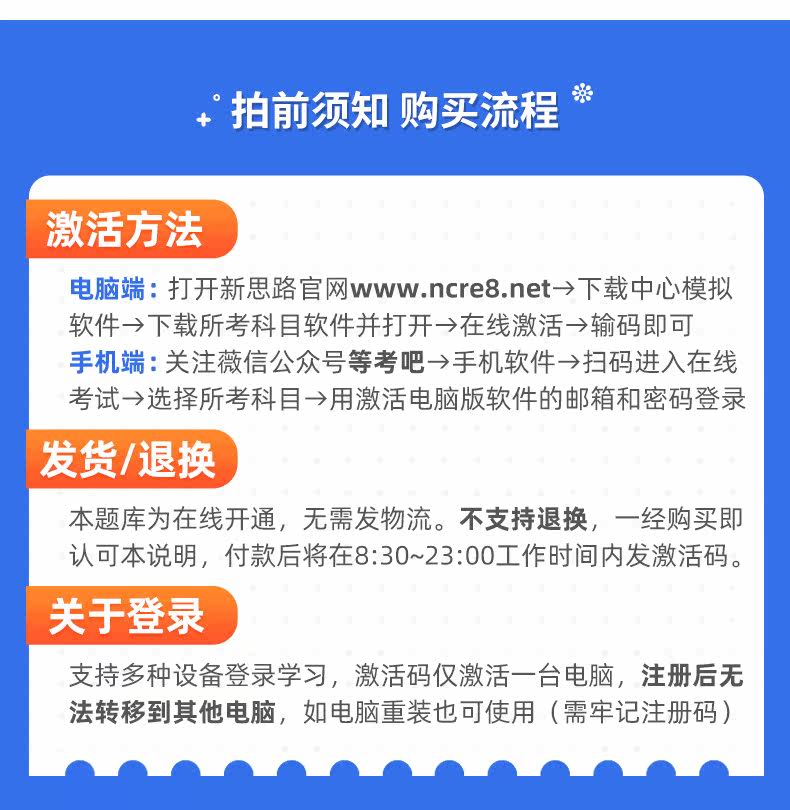 拍前须知 购买流程

激活方法

电脑端：打开新思路官网www.ncre8.net→下载中心模拟软件→下载所考科目软件并打开→在线激活→输码即可
手机端：关注薇信公众号等考吧→手机软件→扫码进入在线考试→选择所考科目→用激活电脑版软件的邮箱和密码登录

发货/退换

本题库为在线开通，无需发物流。不支持退换，一经购买即认可本说明，付款后将在8:30~23:00工作时间内发激活码。

关于登录

支持多种设备登录学习，激活码仅激活一台电脑，注册后无法转移到其他电脑，如电脑重装也可使用（需牢记注册码）